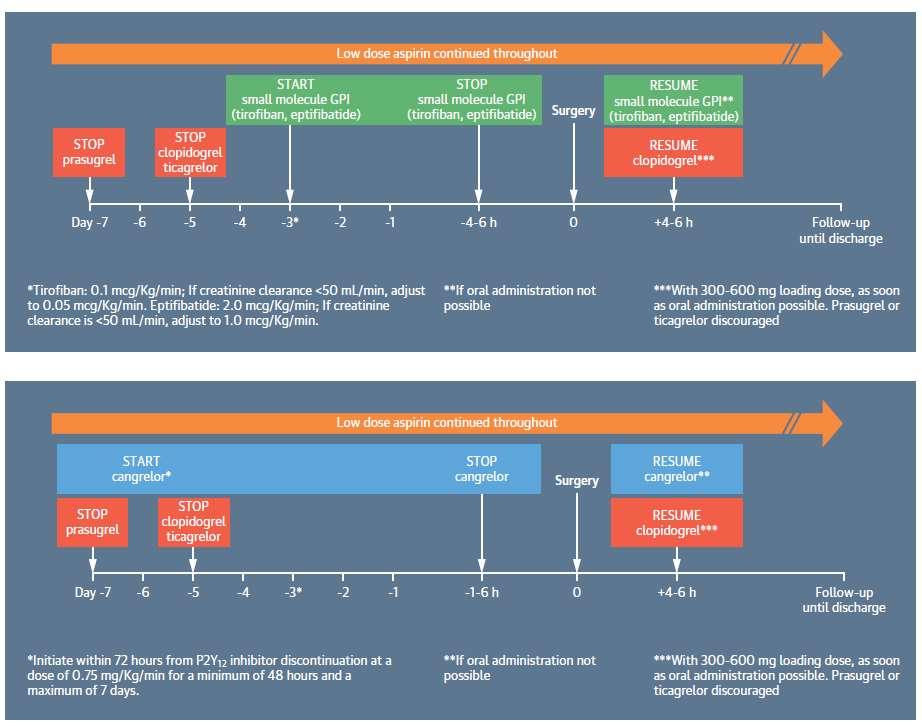 Low dose aspirin continued throughout

START small molecule GPI (tirofiban, eptifibatide)

STOP small molecule GPI (tirofiban, eptifibatide)

Surgery

RESUME small molecule GPI** (tirofiban, eptifibatide)

STOP prasugrel

STOP clopidogrel ticagrelor

RESUME clopidogrel***

Day -7 -6 -5 -4 -3* -2 -1 -4-6 h 0 +4-6 h Follow-up until discharge

*Tirofiban: 0.1 mcg/Kg/min; If creatinine clearance <50 mL/min, adjust to 0.05 mcg/Kg/min. Eptifibatide: 2.0 mcg/Kg/min; If creatinine clearance is <50 mL/min, adjust to 1.0 mcg/Kg/min.

**If oral administration not possible

***With 300-600 mg loading dose, as soon as oral administration possible. Prasugrel or ticagrelor discouraged

Low dose aspirin continued throughout

START cangrelor*

STOP cangrelor

Surgery

RESUME cangrelor**

STOP prasugrel

STOP clopidogrel ticagrelor

RESUME clopidogrel***

Day -7 -6 -5 -4 -3* -2 -1 -1-6 h 0 +4-6 h Follow-up until discharge

*Initiate within 72 hours from $P2Y_{12}$ inhibitor discontinuation at a dose of 0.75 mg/Kg/min for a minimum of 48 hours and a maximum of 7 days.

**If oral administration not possible

***With 300-600 mg loading dose, as soon as oral administration possible. Prasugrel or ticagrelor discouraged